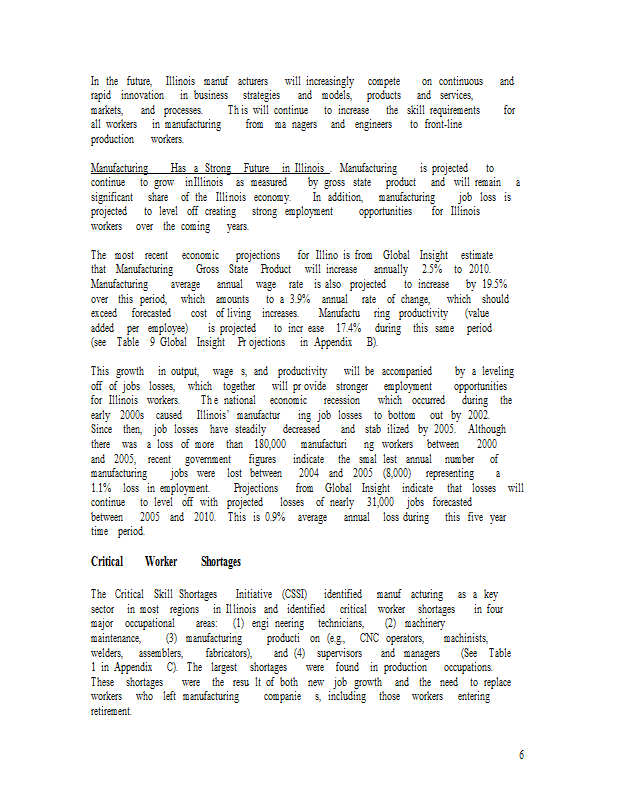 In the future, Illinois manuf acturers will increasingly compete on continuous and rapid innovation in business strategies and models, products and services, markets, and processes. Th is will continue to increase the skill requirements for all workers in manufacturing from ma nagers and engineers to front-line production workers.

Manufacturing Has a Strong Future in Illinois . Manufacturing is projected to continue to grow inIllinois as measured by gross state product and will remain a significant share of the Illinois economy. In addition, manufacturing job loss is projected to level off creating strong employment opportunities for Illinois workers over the coming years.

The most recent economic projections for Illino is from Global Insight estimate that Manufacturing Gross State Product will increase annually 2.5% to 2010. Manufacturing average annual wage rate is also projected to increase by 19.5% over this period, which amounts to a 3.9% annual rate of change, which should exceed forecasted cost of living increases. Manufactu ring productivity (value added per employee) is projected to incr ease 17.4% during this same period (see Table 9 Global Insight Pr ojections in Appendix B).

This growth in output, wage s, and productivity will be accompanied by a leveling off of jobs losses, which together will pr ovide stronger employment opportunities for Illinois workers. Th e national economic recession which occurred during the early 2000s caused Illinois' manufactur ing job losses to bottom out by 2002. Since then, job losses have steadily decreased and stab ilized by 2005. Although there was a loss of more than 180,000 manufacturi ng workers between 2000 and 2005, recent government figures indicate the smal lest annual number of manufacturing jobs were lost between 2004 and 2005 (8,000) representing a 1.1% loss in employment. Projections from Global Insight indicate that losses will continue to level off with projected losses of nearly 31,000 jobs forecasted between 2005 and 2010. This is 0.9% average annual loss during this five year time period.

Critical Worker Shortages

The Critical Skill Shortages Initiative (CSSI) identified manuf acturing as a key sector in most regions in Illinois and identified critical worker shortages in four major occupational areas: (1) engi neering technicians, (2) machinery maintenance, (3) manufacturing producti on (e.g., CNC operators, machinists, welders, assemblers, fabricators), and (4) supervisors and managers (See Table 1 in Appendix C). The largest shortages were found in production occupations. These shortages were the resu lt of both new job growth and the need to replace workers who left manufacturing companie s, including those workers entering retirement.

6